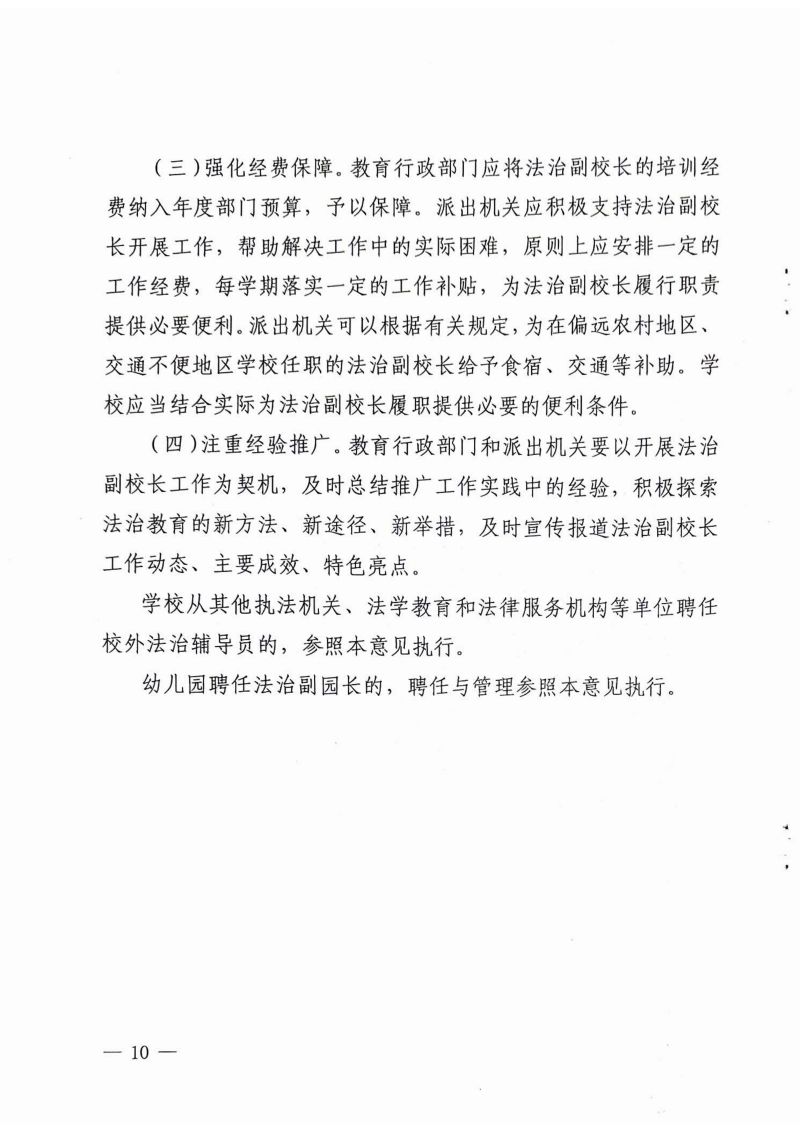 （三）强化经费保障。教育行政部门应将法治副校长的培训经费纳入年度部门预算，予以保障。派出机关应积极支持法治副校长开展工作，帮助解决工作中的实际困难，原则上应安排一定的工作经费，每学期落实一定的工作补贴，为法治副校长履行职责提供必要便利。派出机关可以根据有关规定，为在偏远农村地区、交通不便地区学校任职的法治副校长给予食宿、交通等补助。学校应当结合实际为法治副校长履职提供必要的便利条件。

（四）注重经验推广。教育行政部门和派出机关要以开展法治副校长工作为契机，及时总结推广工作实践中的经验，积极探索法治教育的新方法、新途径、新举措，及时宣传报道法治副校长工作动态、主要成效、特色亮点。

学校从其他执法机关、法学教育和法律服务机构等单位聘任校外法治辅导员的，参照本意见执行。

幼儿园聘任法治副园长的，聘任与管理参照本意见执行。

— 10 —